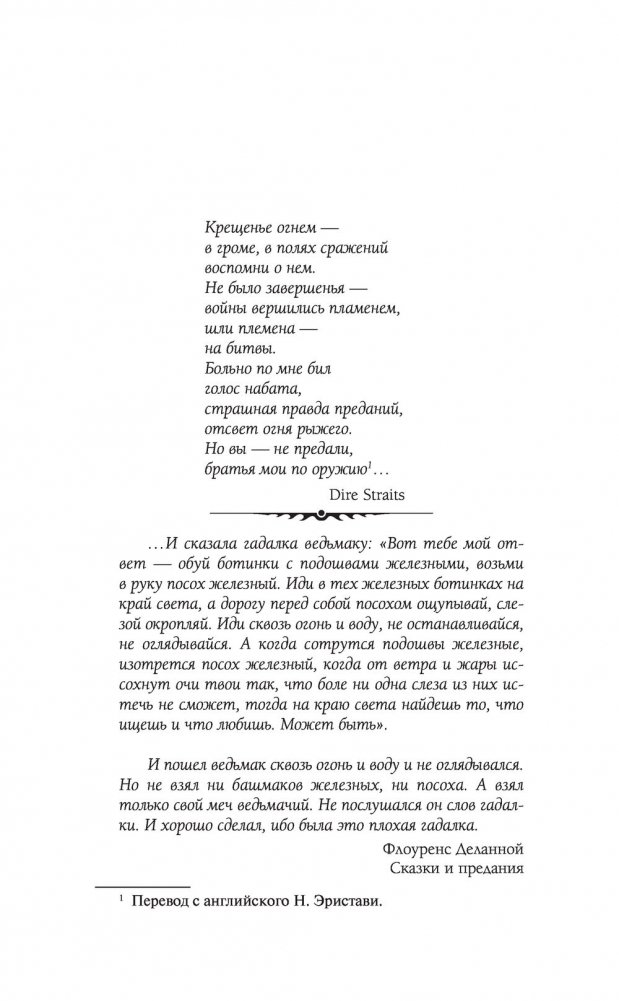 Крещенье огнем —
в громе, в полях сражений
воспомни о нем.
Не было завершенья —
войны вершились пламенем,
шли племена —
на битвы.
Больно по мне бил
голос набата,
страшная правда преданий,
отсвет огня рыжего.
Но вы — не предали,
братья мои по оружию$^1$...

Dire Straits

...И сказала гадалка ведьмаку: «Вот тебе мой ответ — обуй ботинки с подошвами железными, возьми в руку посох железный. Иди в тех железных ботинках на край света, а дорогу перед собой посохом ощупывай, слезой окропляй. Иди сквозь огонь и воду, не останавливайся, не оглядывайся. А когда сотрутся подошвы железные, изотрется посох железный, когда от ветра и жары иссохнут очи твои так, что боле ни одна слеза из них истечь не сможет, тогда на краю света найдешь то, что ищешь и что любишь. Может быть».

И пошел ведьмак сквозь огонь и воду и не оглядывался. Но не взял ни башмаков железных, ни посоха. А взял только свой меч ведьмачий. Не послушался он слов гадалки. И хорошо сделал, ибо была это плохая гадалка.

Флоуренс Деланной
Сказки и предания

$^1$ Перевод с английского Н. Эристави.